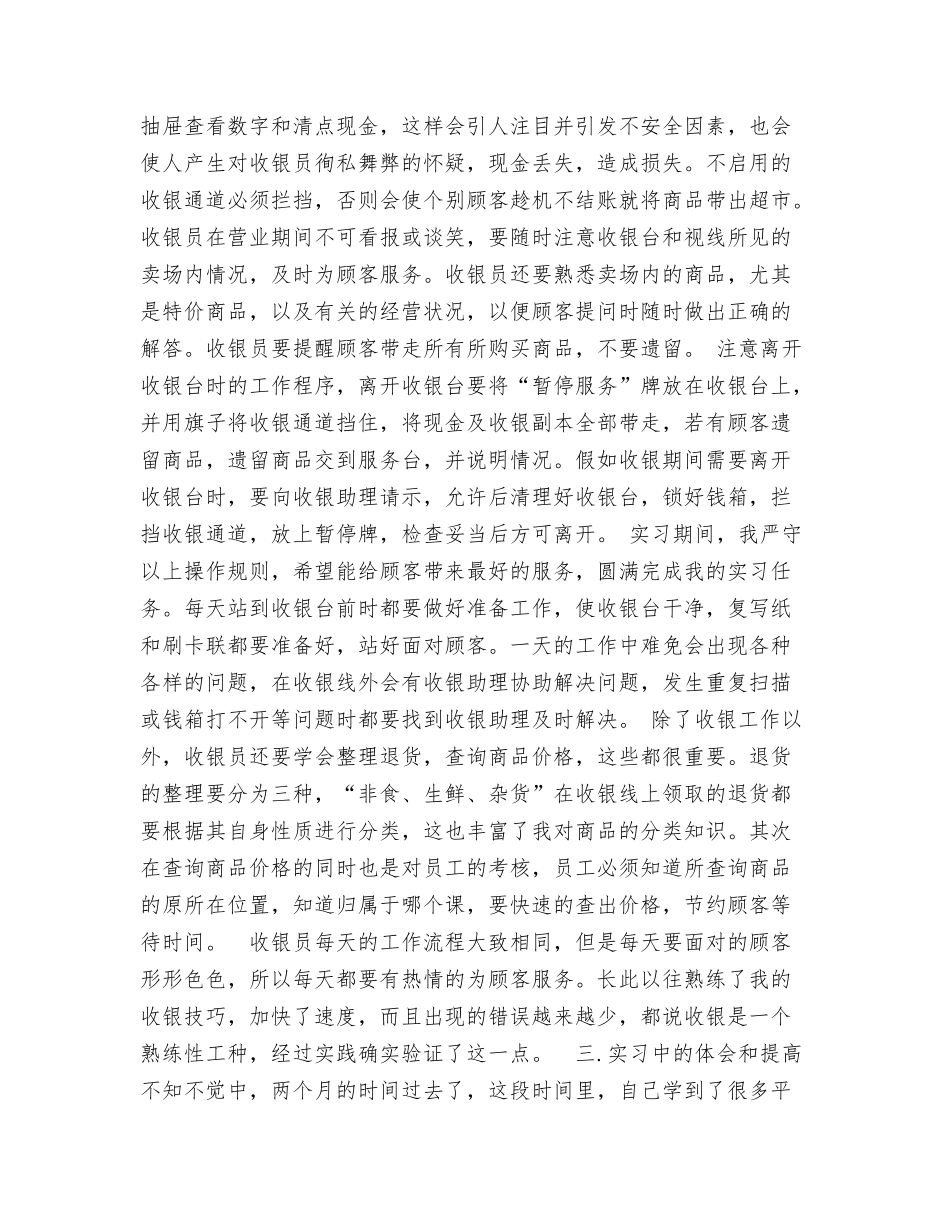 抽屉查看数字和清点现金，这样会引人注目并引发不安全因素，也会使人产生对收银员徇私舞弊的怀疑，现金丢失，造成损失。不启用的收银通道必须拦挡，否则会使个别顾客趁机不结账就将商品带出超市。收银员在营业期间不可看报或谈笑，要随时注意收银台和视线所见的卖场内情况，及时为顾客服务。收银员还要熟悉卖场内的商品，尤其是特价商品，以及有关的经营状况，以便顾客提问时随时做出正确的解答。收银员要提醒顾客带走所有购买商品，不要遗留。 注意离开收银台时的工作程序，离开收银台要将“暂停服务”牌放在收银台上，并用旗子将收银通道挡住，将现金及收银副本全部带走，若有顾客遗留商品，遗留商品交到服务台，并说明情况。假如收银期间需要离开收银台时，要向收银助理请示，允许后清理好收银台，锁好钱箱，拦挡收银通道，放上暂停牌，检查妥当后方可离开。 实习期间，我严守以上操作规则，希望能给顾客带来最好的服务，圆满完成我的实习任务。每天站到收银台前时都要做好准备工作，使收银台干净，复写纸和刷卡联都要准备好，站好面对顾客。一天的工作中难免会出现各种各样的问题，在收银线外会有收银助理协助解决问题，发生重复扫描或钱箱打不开等问题时都要找到收银助理及时解决。 除了收银工作以外，收银员还要学会整理退货，查询商品价格，这些都很重要。退货的整理要分为三种，“非食、生鲜、杂货”在收银线上领取的退货都要根据其自身性质进行分类，这也丰富了我对商品的分类知识。其次在查询商品价格的同时也是对员工的考核，员工必须知道所查询商品的原所在位置，知道归属于哪个课，要快速的查出价格，节约顾客等待时间。 收银员每天的工作流程大致相同，但是每天要面对的顾客形形色色，所以每天都要有热情的为顾客服务。长此以往熟练了我的收银技巧，加快了速度，而且出现的错误越来越少，都说收银是一个熟练性工种，经过实践确实验证了这一点。 三.实习中的体会和提高 不知不觉中，两个月的时间过去了，这段时间里，自己学到了很多平